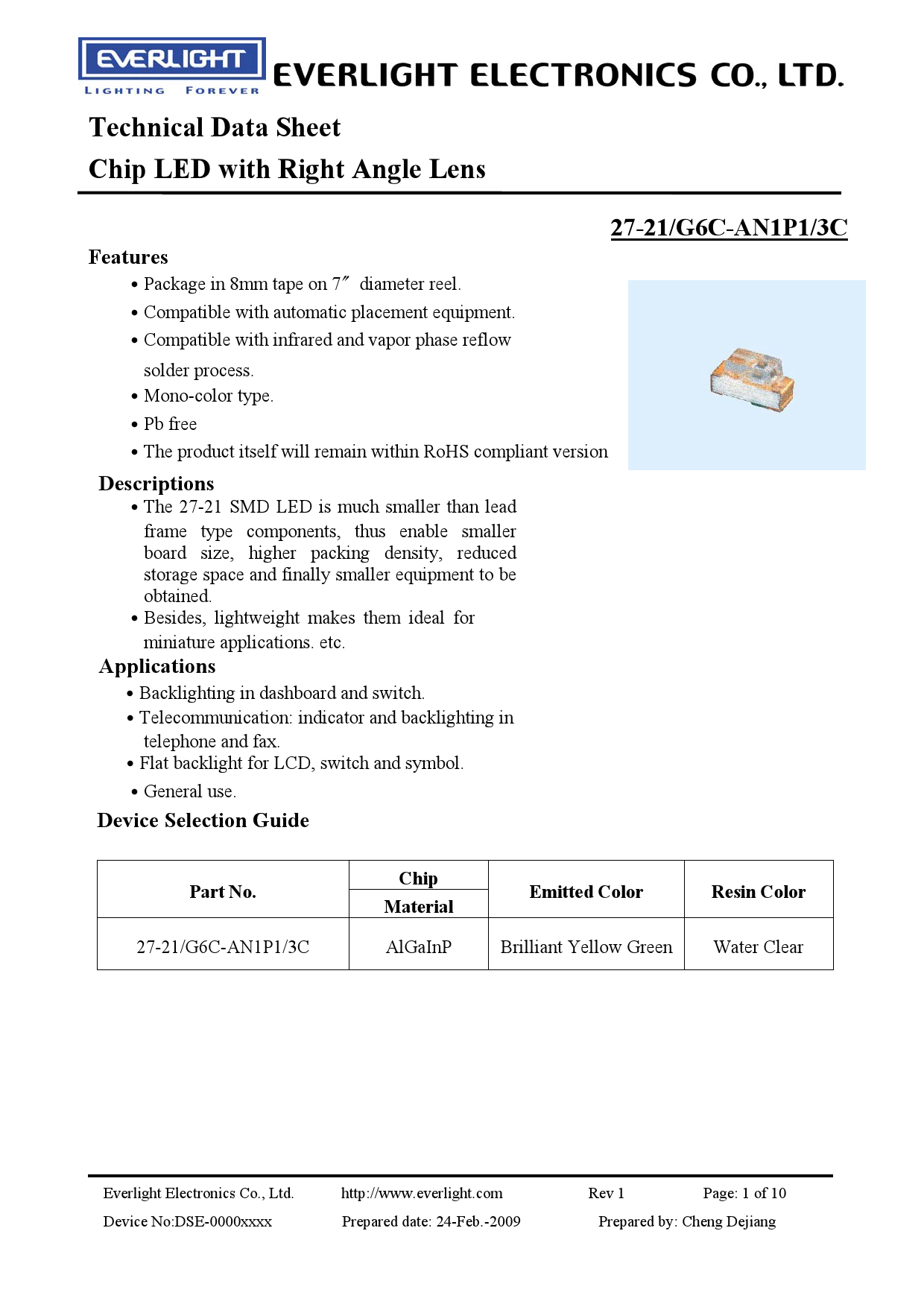 EVERLIGHT
LIGHTING FOREVER
EVERLIGHT ELECTRONICS CO., LTD.

Technical Data Sheet
Chip LED with Right Angle Lens

27-21/G6C-AN1P1/3C

Features
• Package in 8mm tape on 7″ diameter reel.
• Compatible with automatic placement equipment.
• Compatible with infrared and vapor phase reflow solder process.
• Mono-color type.
• Pb free
• The product itself will remain within RoHS compliant version

Descriptions
• The 27-21 SMD LED is much smaller than lead frame type components, thus enable smaller board size, higher packing density, reduced storage space and finally smaller equipment to be obtained.
• Besides, lightweight makes them ideal for miniature applications. etc.

Applications
• Backlighting in dashboard and switch.
• Telecommunication: indicator and backlighting in telephone and fax.
• Flat backlight for LCD, switch and symbol.
• General use.

Device Selection Guide

| Part No. | Chip Material | Emitted Color | Resin Color |
|---|---|---|---|
| 27-21/G6C-AN1P1/3C | AlGaInP | Brilliant Yellow Green | Water Clear |

Everlight Electronics Co., Ltd. http://www.everlight.com Rev 1 Page: 1 of 10
Device No:DSE-0000xxxx Prepared date: 24-Feb.-2009 Prepared by: Cheng Dejiang